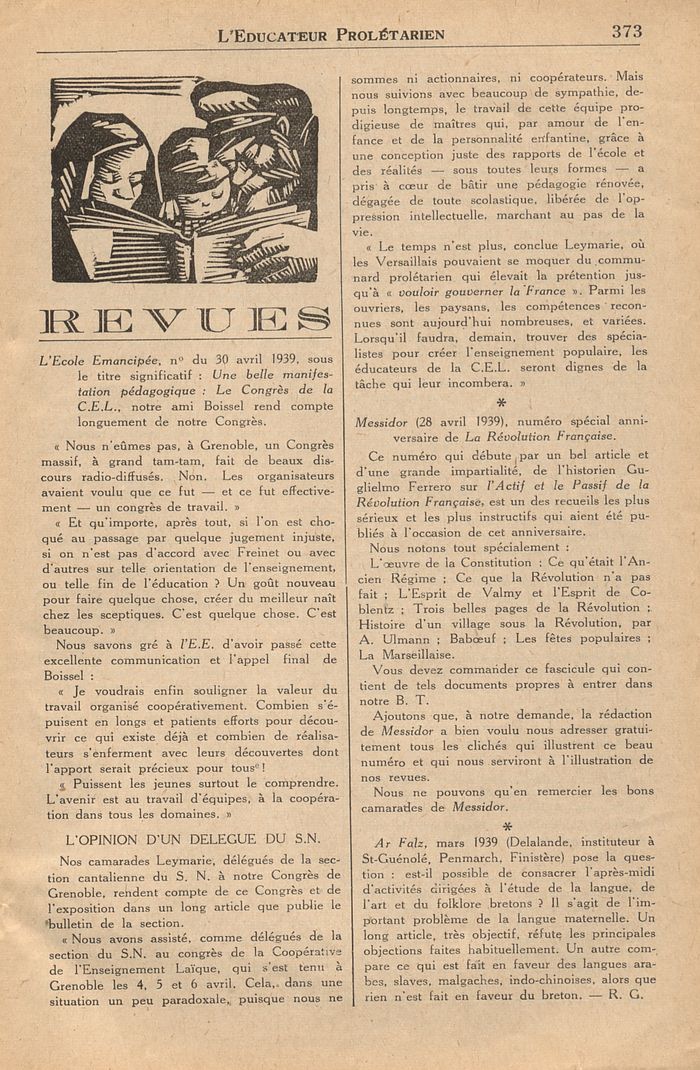 L'Educateur Prolétarien 373

REVUES

L'Ecole Emancipée, n° du 30 avril 1939, sous le titre significatif : Une belle manifestation pédagogique : Le Congrès de la C.E.L., notre ami Boissel rend compte longuement de notre Congrès.

« Nous n'eûmes pas, à Grenoble, un Congrès massif, à grand tam-tam, fait de beaux discours radio-diffusés. Non. Les organisateurs avaient voulu que ce fut — et ce fut effectivement — un congrès de travail. »

« Et qu'importe, après tout, si l'on est choqué au passage par quelque jugement injuste, si on n'est pas d'accord avec Freinet ou avec d'autres sur telle orientation de l'enseignement, ou telle fin de l'éducation ? Un goût nouveau pour faire quelque chose, créer du meilleur naît chez les sceptiques. C'est quelque chose. C'est beaucoup. »

Nous savons gré à l'E.E. d'avoir passé cette excellente communication et l'appel final de Boissel :

« Je voudrais enfin souligner la valeur du travail organisé coopérativement. Combien s'épuisent en longs et patients efforts pour découvrir ce qui existe déjà et combien de réalisateurs s'enferment avec leurs découvertes dont l'apport serait précieux pour tous !

« Puissent les jeunes surtout le comprendre. L'avenir est au travail d'équipes, à la coopération dans tous les domaines. »

L'OPINION D'UN DELEGUE DU S.N.

Nos camarades Leymarie, délégués de la section cantalienne du S. N. à notre Congrès de Grenoble, rendent compte de ce Congrès et de l'exposition dans un long article que publie le bulletin de la section.

« Nous avons assisté, comme délégués de la section du S.N. au congrès de la Coopérative de l'Enseignement Laïque, qui s'est tenu à Grenoble les 4, 5 et 6 avril. Cela, dans une situation un peu paradoxale, puisque nous ne sommes ni actionnaires, ni coopérateurs. Mais nous suivions avec beaucoup de sympathie, depuis longtemps, le travail de cette équipe prodigieuse de maîtres qui, par amour de l'enfance et de la personnalité enfantine, grâce à une conception juste des rapports de l'école et des réalités — sous toutes leurs formes — a pris à cœur de bâtir une pédagogie rénovée, dégagée de toute scolastique, libérée de l'oppression intellectuelle, marchant au pas de la vie.

« Le temps n'est plus, conclue Leymarie, où les Versaillais pouvaient se moquer du communard prolétarien qui élevait la prétention jusqu'à « vouloir gouverner la France ». Parmi les ouvriers, les paysans, les compétences reconnues sont aujourd'hui nombreuses, et variées. Lorsqu'il faudra, demain, trouver des spécialistes pour créer l'enseignement populaire, les éducateurs de la C.E.L. seront dignes de la tâche qui leur incombera. »

*

Messidor (28 avril 1939), numéro spécial anniversaire de La Révolution Française.

Ce numéro qui débute par un bel article et d'une grande impartialité, de l'historien Guglielmo Ferrero sur l'Actif et le Passif de la Révolution Française, est un des recueils les plus sérieux et les plus instructifs qui aient été publiés à l'occasion de cet anniversaire.

Nous notons tout spécialement :

L'œuvre de la Constitution ; Ce qu'était l'Ancien Régime ; Ce que la Révolution n'a pas fait ; L'Esprit de Valmy et l'Esprit de Coblentz ; Trois belles pages de la Révolution ; Histoire d'un village sous la Révolution, par A. Ulmann ; Babœuf ; Les fêtes populaires ; La Marseillaise.

Vous devez commander ce fascicule qui contient de tels documents propres à entrer dans notre B. T.

Ajoutons que, à notre demande, la rédaction de Messidor a bien voulu nous adresser gratuitement tous les clichés qui illustrent ce beau numéro et qui nous serviront à l'illustration de nos revues.

Nous ne pouvons qu'en remercier les bons camarades de Messidor.

*

Ar Falz, mars 1939 (Delalande, instituteur à St-Guénolé, Penmarch, Finistère) pose la question : est-il possible de consacrer l'après-midi d'activités dirigées à l'étude de la langue, de l'art et du folklore bretons ? Il s'agit de l'important problème de la langue maternelle. Un long article, très objectif, réfute les principales objections faites habituellement. Un autre compare ce qui est fait en faveur des langues arabes, slaves, malgaches, indo-chinoises, alors que rien n'est fait en faveur du breton. — R. G.